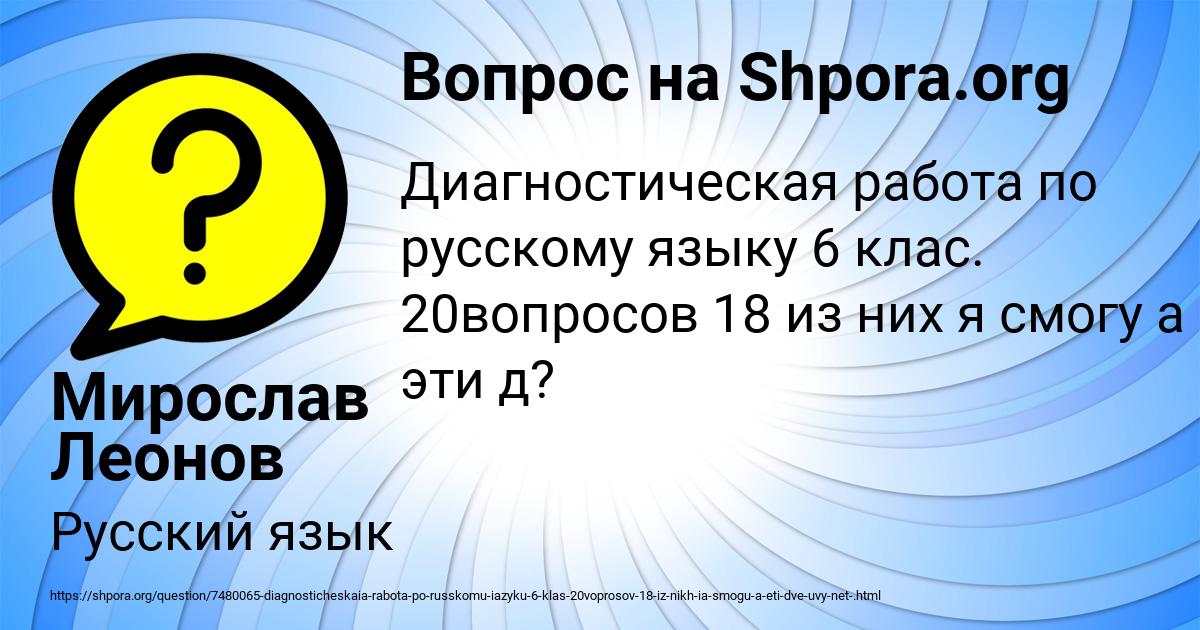 Вопрос на Shpora.org

Диагностическая работа по русскому языку 6 клас. 20вопросов 18 из них я смогу а эти д?

Мирослав Леонов

Русский язык

https://shpora.org/question/7480065-diagnosticheskaia-rabota-po-russkomu-iazyku-6-klas-20voprosov-18-iz-nikh-ia-smogu-a-eti-dve-uvy-net-.html